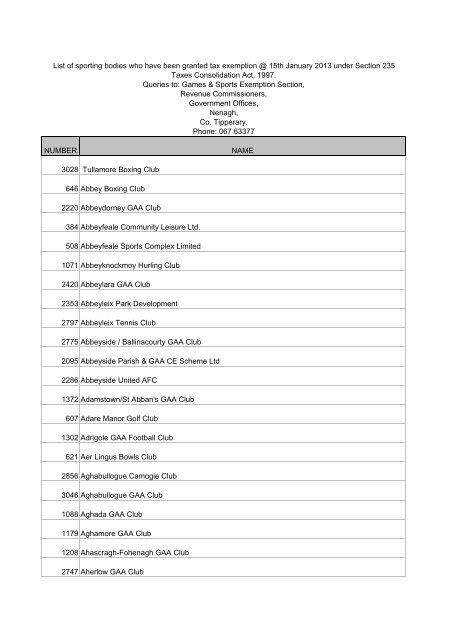 List of sporting bodies who have been granted tax exemption @ 15th January 2013 under Section 235 Taxes Consolidation Act, 1997.
Queries to: Games & Sports Exemption Section,
Revenue Commissioners,
Government Offices,
Nenagh,
Co. Tipperary.
Phone: 067 63377

| NUMBER | NAME |
|---|---|
| 3028 | Tullamore Boxing Club |
| 646 | Abbey Boxing Club |
| 2220 | Abbeydorney GAA Club |
| 384 | Abbeyfeale Community Leisure Ltd. |
| 508 | Abbeyfeale Sports Complex Limited |
| 1071 | Abbeyknockmoy Hurling Club |
| 2420 | Abbeylara GAA Club |
| 2353 | Abbeyleix Park Development |
| 2797 | Abbeyleix Tennis Club |
| 2775 | Abbeyside / Ballinacourty GAA Club |
| 2095 | Abbeyside Parish & GAA CE Scheme Ltd |
| 2286 | Abbeyside United AFC |
| 1372 | Adamstown/St Abban's GAA Club |
| 607 | Adare Manor Golf Club |
| 1302 | Adrigole GAA Football Club |
| 621 | Aer Lingus Bowls Club |
| 2856 | Aghabullogue Camogie Club |
| 3046 | Aghabullogue GAA Club |
| 1088 | Aghada GAA Club |
| 1179 | Aghamore GAA Club |
| 1208 | Ahascragh-Fohenagh GAA Club |
| 2747 | Aherlow GAA Club |